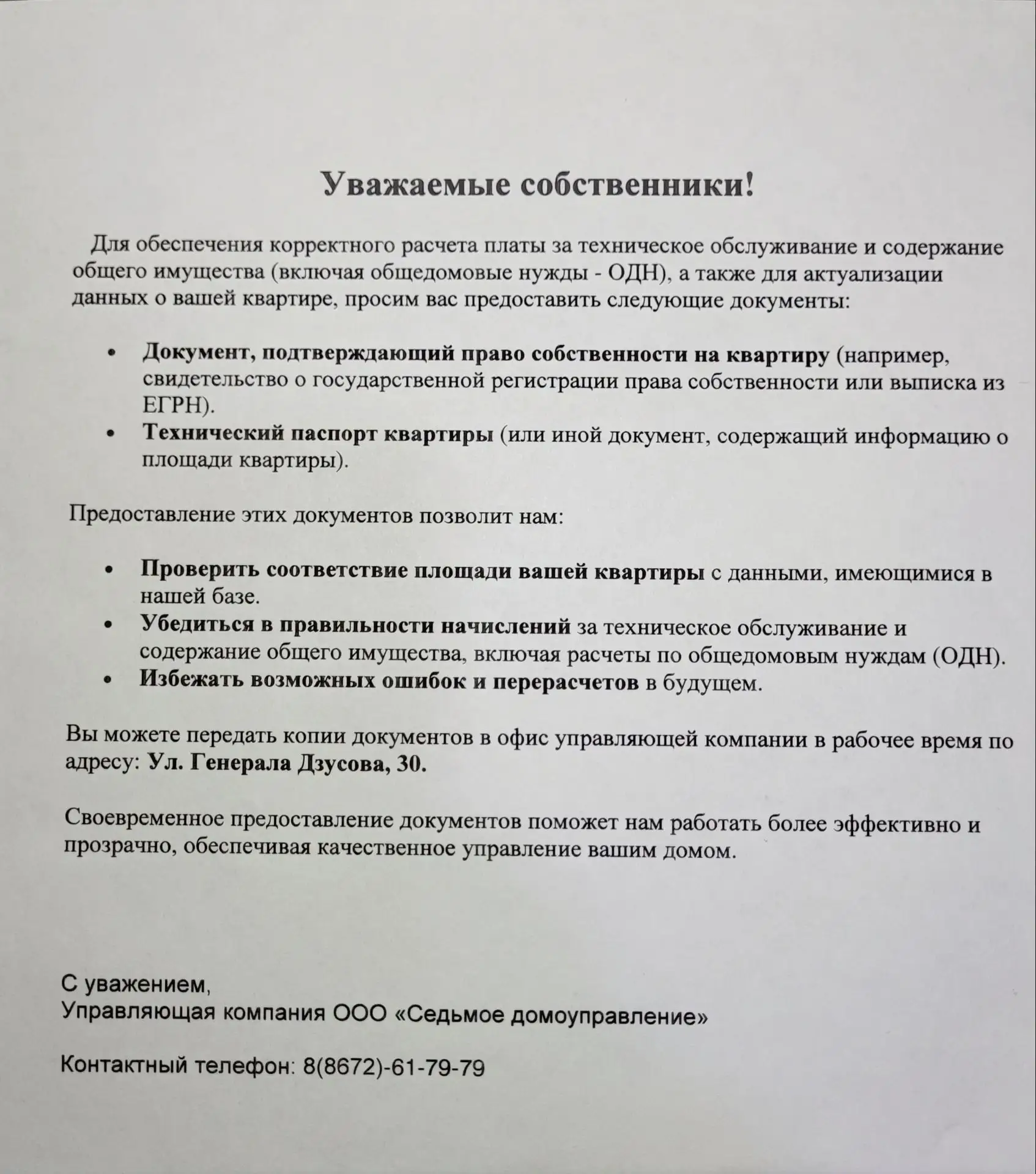 Уважаемые собственники!

Для обеспечения корректного расчета платы за техническое обслуживание и содержание общего имущества (включая общедомовые нужды - ОДН), а также для актуализации данных о вашей квартире, просим вас предоставить следующие документы:

• Документ, подтверждающий право собственности на квартиру (например, свидетельство о государственной регистрации права собственности или выписка из ЕГРН).
• Технический паспорт квартиры (или иной документ, содержащий информацию о площади квартиры).

Предоставление этих документов позволит нам:

• Проверить соответствие площади вашей квартиры с данными, имеющимися в нашей базе.
• Убедиться в правильности начислений за техническое обслуживание и содержание общего имущества, включая расчеты по общедомовым нуждам (ОДН).
• Избежать возможных ошибок и перерасчетов в будущем.

Вы можете передать копии документов в офис управляющей компании в рабочее время по адресу: Ул. Генерала Дзусова, 30.

Своевременное предоставление документов поможет нам работать более эффективно и прозрачно, обеспечивая качественное управление вашим домом.

С уважением,
Управляющая компания ООО «Седьмое домоуправление»

Контактный телефон: 8(8672)-61-79-79